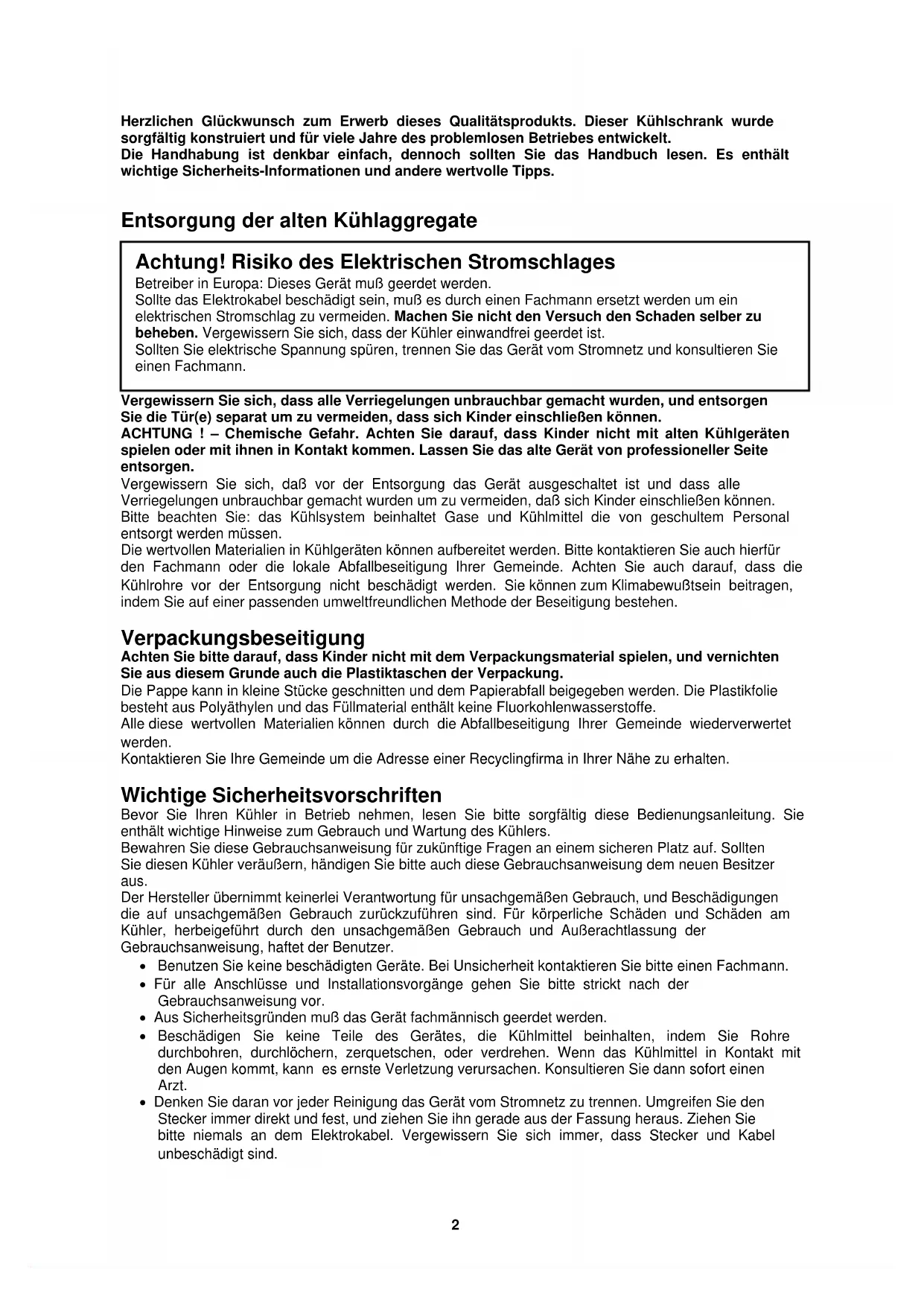 Herzlichen Glückwunsch zum Erwerb dieses Qualitätsprodukts. Dieser Kühlschrank wurde sorgfältig konstruiert und für viele Jahre des problemlosen Betriebes entwickelt.
Die Handhabung ist denkbar einfach, dennoch sollten Sie das Handbuch lesen. Es enthält wichtige Sicherheits-Informationen und andere wertvolle Tipps.

Entsorgung der alten Kühlaggregate

Achtung! Risiko des Elektrischen Stromschlages
Betreiber in Europa: Dieses Gerät muß geerdet werden.
Sollte das Elektrokabel beschädigt sein, muß es durch einen Fachmann ersetzt werden um ein elektrischen Stromschlag zu vermeiden. Machen Sie nicht den Versuch den Schaden selber zu beheben. Vergewissern Sie sich, dass der Kühler einwandfrei geerdet ist.
Sollten Sie elektrische Spannung spüren, trennen Sie das Gerät vom Stromnetz und konsultieren Sie einen Fachmann.

Vergewissern Sie sich, dass alle Verriegelungen unbrauchbar gemacht wurden, und entsorgen Sie die Tür(e) separat um zu vermeiden, dass sich Kinder einschließen können.
ACHTUNG ! – Chemische Gefahr. Achten Sie darauf, dass Kinder nicht mit alten Kühlgeräten spielen oder mit ihnen in Kontakt kommen. Lassen Sie das alte Gerät von professioneller Seite entsorgen.
Vergewissern Sie sich, daß vor der Entsorgung das Gerät ausgeschaltet ist und dass alle Verriegelungen unbrauchbar gemacht wurden um zu vermeiden, daß sich Kinder einschließen können.
Bitte beachten Sie: das Kühlsystem beinhaltet Gase und Kühlmittel die von geschultem Personal entsorgt werden müssen.
Die wertvollen Materialien in Kühlgeräten können aufbereitet werden. Bitte kontaktieren Sie auch hierfür den Fachmann oder die lokale Abfallbeseitigung Ihrer Gemeinde. Achten Sie auch darauf, dass die Kühlrohre vor der Entsorgung nicht beschädigt werden. Sie können zum Klimabewußtsein beitragen, indem Sie auf einer passenden umweltfreundlichen Methode der Beseitigung bestehen.

Verpackungsbeseitigung
Achten Sie bitte darauf, dass Kinder nicht mit dem Verpackungsmaterial spielen, und vernichten Sie aus diesem Grunde auch die Plastiktaschen der Verpackung.
Die Pappe kann in kleine Stücke geschnitten und dem Papierabfall beigegeben werden. Die Plastikfolie besteht aus Polyäthylen und das Füllmaterial enthält keine Fluorkohlenwasserstoffe.
Alle diese wertvollen Materialien können durch die Abfallbeseitigung Ihrer Gemeinde wiederverwertet werden.
Kontaktieren Sie Ihre Gemeinde um die Adresse einer Recyclingfirma in Ihrer Nähe zu erhalten.

Wichtige Sicherheitsvorschriften
Bevor Sie Ihren Kühler in Betrieb nehmen, lesen Sie bitte sorgfältig diese Bedienungsanleitung. Sie enthält wichtige Hinweise zum Gebrauch und Wartung des Kühlers.
Bewahren Sie diese Gebrauchsanweisung für zukünftige Fragen an einem sicheren Platz auf. Sollten Sie diesen Kühler veräußern, händigen Sie bitte auch diese Gebrauchsanweisung dem neuen Besitzer aus.
Der Hersteller übernimmt keinerlei Verantwortung für unsachgemäßen Gebrauch, und Beschädigungen die auf unsachgemäßen Gebrauch zurückzuführen sind. Für körperliche Schäden und Schäden am Kühler, herbeigeführt durch den unsachgemäßen Gebrauch und Außerachtlassung der Gebrauchsanweisung, haftet der Benutzer.
• Benutzen Sie keine beschädigten Geräte. Bei Unsicherheit kontaktieren Sie bitte einen Fachmann.
• Für alle Anschlüsse und Installationsvorgänge gehen Sie bitte strickt nach der Gebrauchsanweisung vor.
• Aus Sicherheitsgründen muß das Gerät fachmännisch geerdet werden.
• Beschädigen Sie keine Teile des Gerätes, die Kühlmittel beinhalten, indem Sie Rohre durchbohren, durchlöchern, zerquetschen, oder verdrehen. Wenn das Kühlmittel in Kontakt mit den Augen kommt, kann es ernste Verletzung verursachen. Konsultieren Sie dann sofort einen Arzt.
• Denken Sie daran vor jeder Reinigung das Gerät vom Stromnetz zu trennen. Umgreifen Sie den Stecker immer direkt und fest, und ziehen Sie ihn gerade aus der Fassung heraus. Ziehen Sie bitte niemals an dem Elektrokabel. Vergewissern Sie sich immer, dass Stecker und Kabel unbeschädigt sind.

2